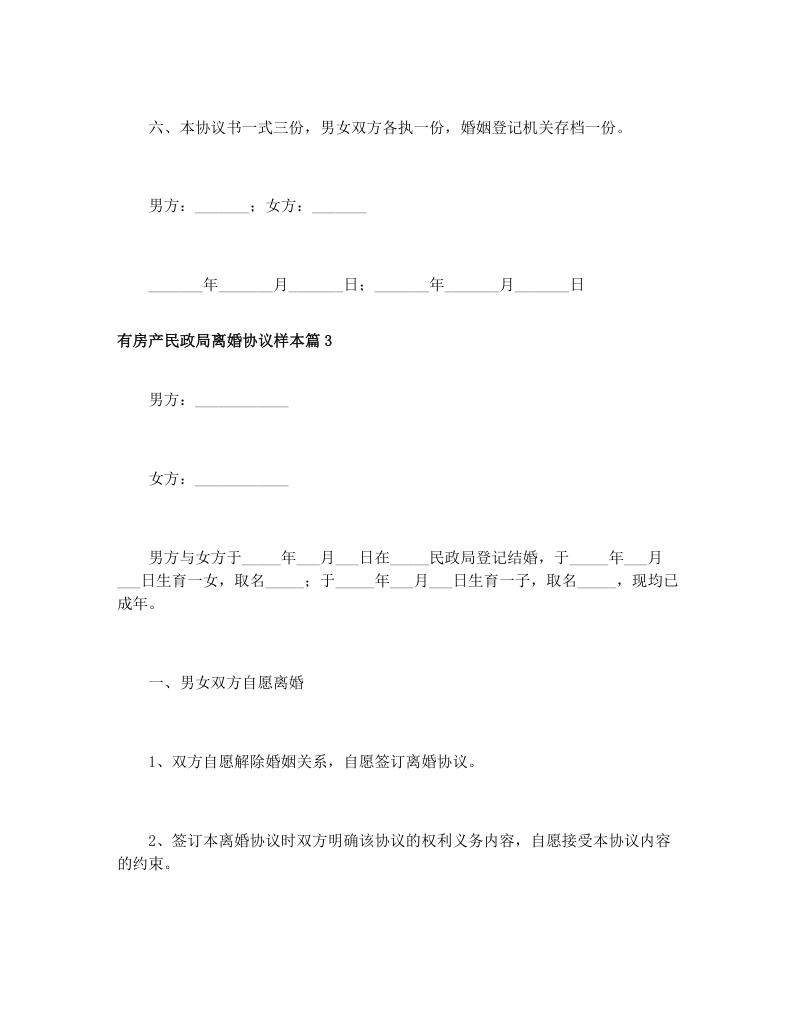 六、本协议书一式三份，男女双方各执一份，婚姻登记机关存档一份。

男方：____；女方：____

____年____月____日；____年____月____日

有房产民政局离婚协议样本篇3

男方：____

女方：____

男方与女方于____年____月____日在____民政局登记结婚，于____年____月____日生育一女，取名____；于____年____月____日生育一子，取名____，现均已成年。

一、男女双方自愿离婚

1、双方自愿解除婚姻关系，自愿签订离婚协议。

2、签订本离婚协议时双方明确该协议的权利义务内容，自愿接受本协议内容的约束。